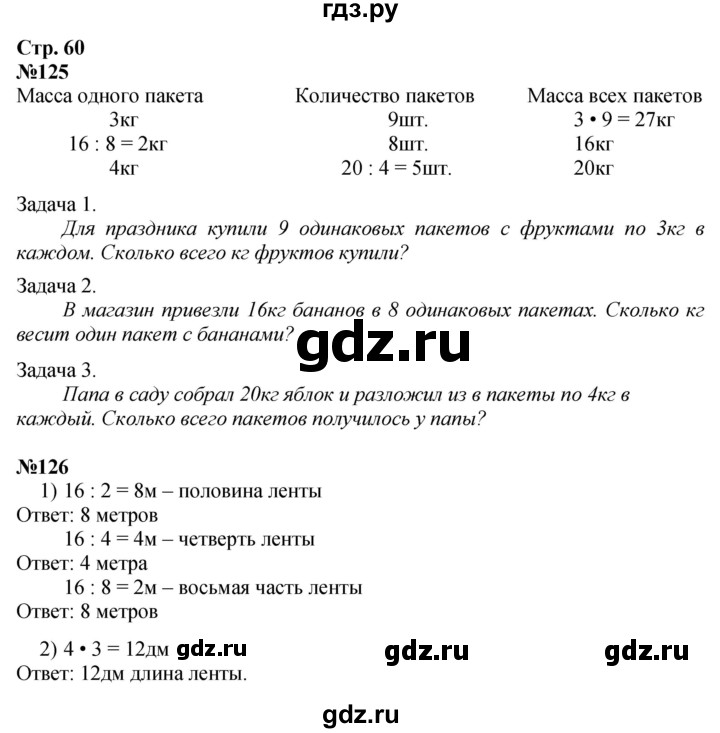 гдз.ру

Стр. 60
№125

| Масса одного пакета | Количество пакетов | Масса всех пакетов |
|---|---|---|
| 3кг | 9шт. | $3 \cdot 9 = 27$кг |
| $16 : 8 = 2$кг | 8шт. | 16кг |
| 4кг | $20 : 4 = 5$шт. | 20кг |

Задача 1.

Для праздника купили 9 одинаковых пакетов с фруктами по 3кг в каждом. Сколько всего кг фруктов купили?

Задача 2.

В магазин привезли 16кг бананов в 8 одинаковых пакетах. Сколько кг весит один пакет с бананами?

Задача 3.

Папа в саду собрал 20кг яблок и разложил из в пакеты по 4кг в каждый. Сколько всего пакетов получилось у папы?

№126
1) $16 : 2 = 8$м – половина ленты
Ответ: 8 метров
$16 : 4 = 4$м – четверть ленты
Ответ: 4 метра
$16 : 8 = 2$м – восьмая часть ленты
Ответ: 8 метров

2) $4 \cdot 3 = 12$дм
Ответ: 12дм длина ленты.

gdz.ru